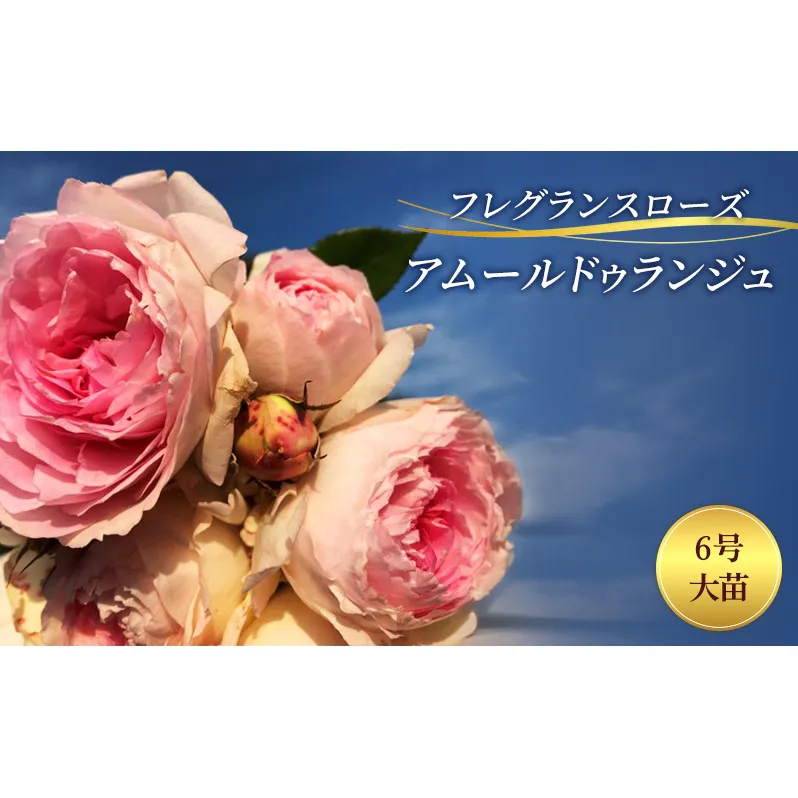 フレグランスローズ
アムールドゥランジュ

6号
大苗